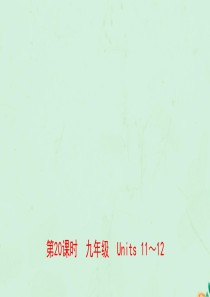 第20课时 九年级 Units 11~12